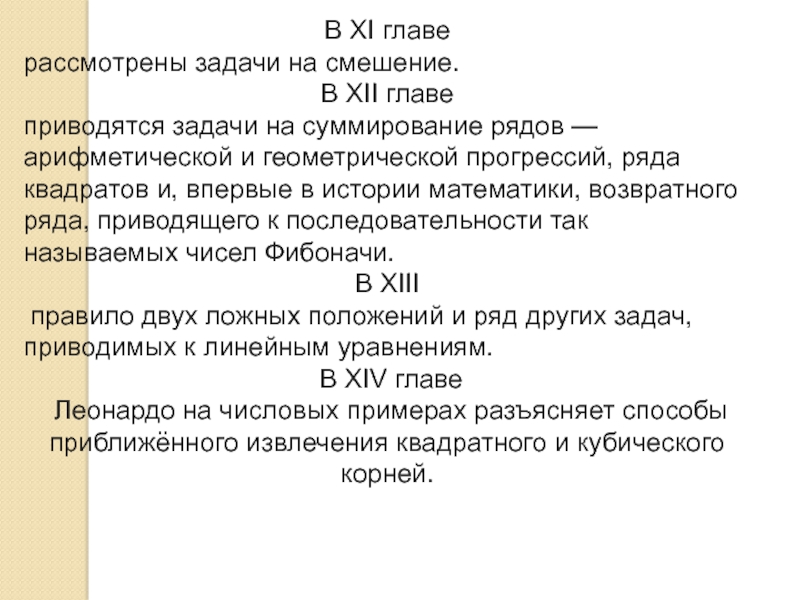 В XI главе
рассмотрены задачи на смешение.
В XII главе
приводятся задачи на суммирование рядов — арифметической и геометрической прогрессий, ряда квадратов и, впервые в истории математики, возвратного ряда, приводящего к последовательности так называемых чисел Фибоначи.
В XIII
правило двух ложных положений и ряд других задач, приводимых к линейным уравнениям.
В XIV главе
Леонардо на числовых примерах разъясняет способы приближённого извлечения квадратного и кубического корней.